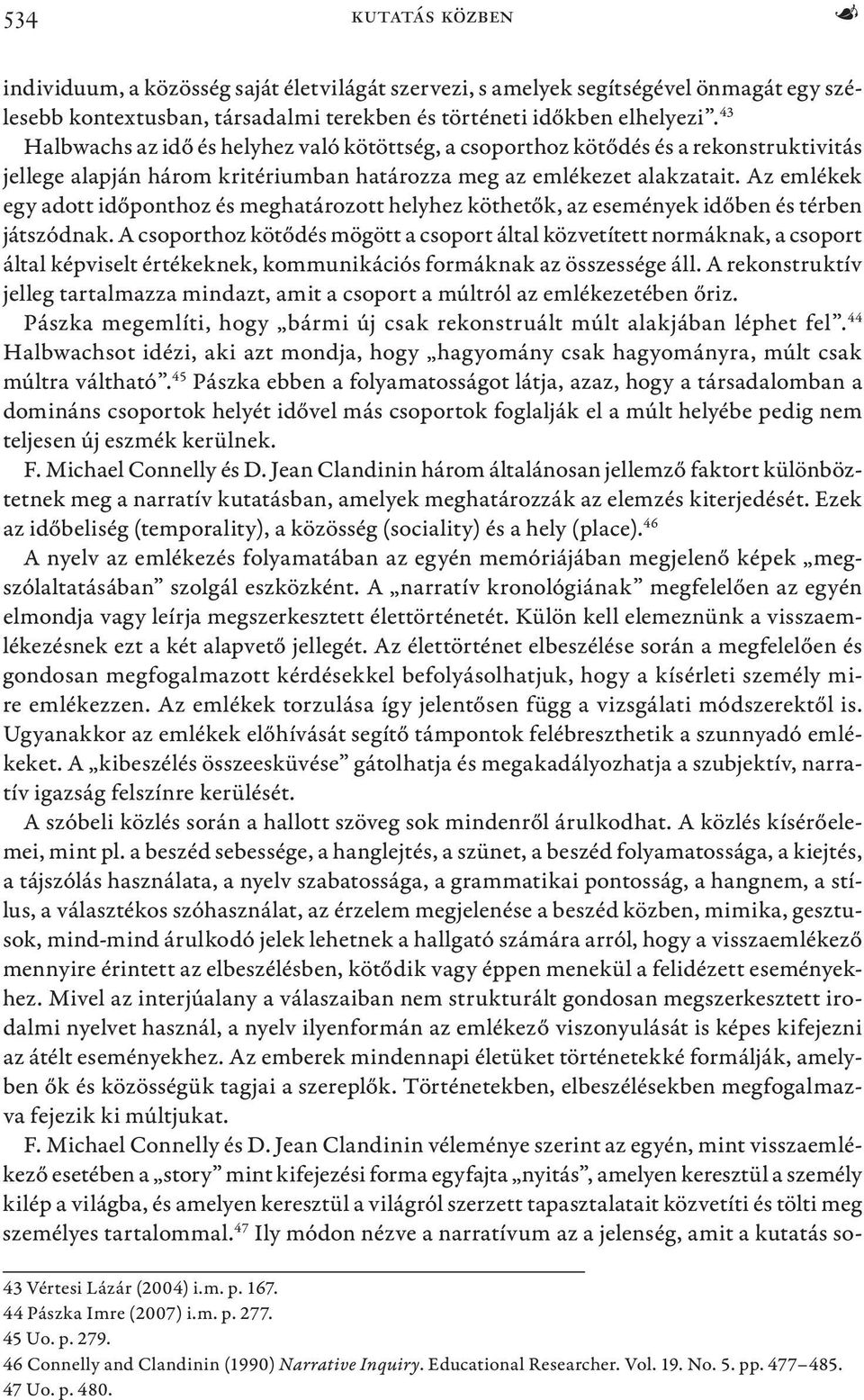 534 KUTATÁS KÖZBEN

individuum, a közösség saját életvilágát szervezi, s amelyek segítségével önmagát egy szélesebb kontextusban, társadalmi terekben és történeti időkben elhelyezi”.$^{43}$

Halbwachs az idő és helyhez való kötöttség, a csoporthoz kötődés és a rekonstruktivitás jellege alapján három kritériumban határozza meg az emlékezet alakzatait. Az emlékek egy adott időponthoz és meghatározott helyhez köthetők, az események időben és térben játszódnak. A csoporthoz kötődés mögött a csoport által közvetített normáknak, a csoport által képviselt értékeknek, kommunikációs formáknak az összessége áll. A rekonstruktív jelleg tartalmazza mindazt, amit a csoport a múltról az emlékezetében őriz.

Pászka megemlíti, hogy „bármi új csak rekonstruált múlt alakjában léphet fel”.$^{44}$ Halbwachsot idézi, aki azt mondja, hogy „hagyomány csak hagyományra, múlt csak múltra váltható”.$^{45}$ Pászka ebben a folyamatosságot látja, azaz, hogy a társadalomban a domináns csoportok helyét idővel más csoportok foglalják el a múlt helyébe pedig nem teljesen új eszmék kerülnek.

F. Michael Connelly és D. Jean Clandinin három általánosan jellemző faktort különböztetnek meg a narratív kutatásban, amelyek meghatározzák az elemzés kiterjedését. Ezek az időbeliség (temporality), a közösség (sociality) és a hely (place).$^{46}$

A nyelv az emlékezés folyamatában az egyén memóriájában megjelenő képek „megszólaltatásában” szolgál eszközként. A „narratív kronológiának” megfelelően az egyén elmondja vagy leírja megszerkesztett élettörténetét. Külön kell elemeznünk a visszaemlékezésnek ezt a két alapvető jellegét. Az élettörténet elbeszélése során a megfelelően és gondosan megfogalmazott kérdésekkel befolyásolhatjuk, hogy a kísérleti személy mire emlékezzen. Az emlékek torzulása így jelentősen függ a vizsgálati módszerektől is. Ugyanakkor az emlékek előhívását segítő támpontok felébreszthetik a szunnyadó emlékeket. A „kibeszélés összeesküvése” gátolhatja és megakadályozhatja a szubjektív, narratív igazság felszínre kerülését.

A szóbeli közlés során a hallott szöveg sok mindenről árulkodhat. A közlés kísérőelemei, mint pl. a beszéd sebessége, a hanglejtés, a szünet, a beszéd folyamatossága, a kiejtés, a tájszólás használata, a nyelv szabatossága, a grammatikai pontosság, a hangnem, a stílus, a választékos szóhasználat, az érzelem megjelenése a beszéd közben, mimika, gesztusok, mind-mind árulkodó jelek lehetnek a hallgató számára arról, hogy a visszaemlékező mennyire érintett az elbeszélésben, kötődik vagy éppen menekül a felidézett eseményekhez. Mivel az interjúalany a válaszaiban nem strukturált gondosan megszerkesztett irodalmi nyelvet használ, a nyelv ilyenformán az emlékező viszonyulását is képes kifejezni az átélt eseményekhez. Az emberek mindennapi életüket történetekké formálják, amelyben ők és közösségük tagjai a szereplők. Történetekben, elbeszélésekben megfogalmazva fejezik ki múltjukat.

F. Michael Connelly és D. Jean Clandinin véleménye szerint az egyén, mint visszaemlékező esetében a „story” mint kifejezési forma egyfajta „nyitás”, amelyen keresztül a személy kilép a világba, és amelyen keresztül a világról szerzett tapasztalatait közvetíti és tölti meg személyes tartalommal.$^{47}$ Ily módon nézve a narratívum az a jelenség, amit a kutatás so-

43 Vértesi Lázár (2004) i.m. p. 167.
44 Pászka Imre (2007) i.m. p. 277.
45 Uo. p. 279.
46 Connelly and Clandinin (1990) Narrative Inquiry. Educational Researcher. Vol. 19. No. 5. pp. 477–485.
47 Uo. p. 480.